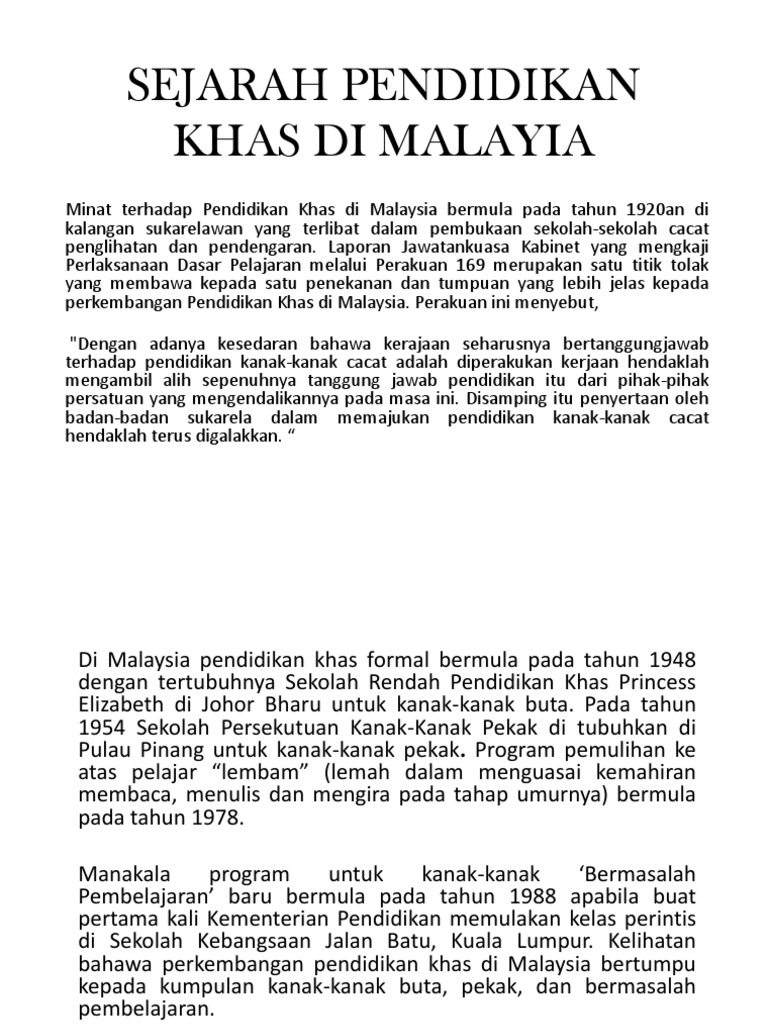 SEJARAH PENDIDIKAN KHAS DI MALAYIA

Minat terhadap Pendidikan Khas di Malaysia bermula pada tahun 1920an di kalangan sukarelawan yang terlibat dalam pembukaan sekolah-sekolah cacat penglihatan dan pendengaran. Laporan Jawatankuasa Kabinet yang mengkaji Perlaksanaan Dasar Pelajaran melalui Perakuan 169 merupakan satu titik tolak yang membawa kepada satu penekanan dan tumpuan yang lebih jelas kepada perkembangan Pendidikan Khas di Malaysia. Perakuan ini menyebut,

"Dengan adanya kesedaran bahawa kerajaan seharusnya bertanggungjawab terhadap pendidikan kanak-kanak cacat adalah diperakukan kerjaan hendaklah mengambil alih sepenuhnya tanggung jawab pendidikan itu dari pihak-pihak persatuan yang mengendalikannya pada masa ini. Disamping itu penyertaan oleh badan-badan sukarela dalam memajukan pendidikan kanak-kanak cacat hendaklah terus digalakkan. “

Di Malaysia pendidikan khas formal bermula pada tahun 1948 dengan tertubuhnya Sekolah Rendah Pendidikan Khas Princess Elizabeth di Johor Bharu untuk kanak-kanak buta. Pada tahun 1954 Sekolah Persekutuan Kanak-Kanak Pekak di tubuhkan di Pulau Pinang untuk kanak-kanak pekak. Program pemulihan ke atas pelajar “lembam” (lemah dalam menguasai kemahiran membaca, menulis dan mengira pada tahap umurnya) bermula pada tahun 1978.

Manakala program untuk kanak-kanak ‘Bermasalah Pembelajaran’ baru bermula pada tahun 1988 apabila buat pertama kali Kementerian Pendidikan memulakan kelas perintis di Sekolah Kebangsaan Jalan Batu, Kuala Lumpur. Kelihatan bahawa perkembangan pendidikan khas di Malaysia bertumpu kepada kumpulan kanak-kanak buta, pekak, dan bermasalah pembelajaran.